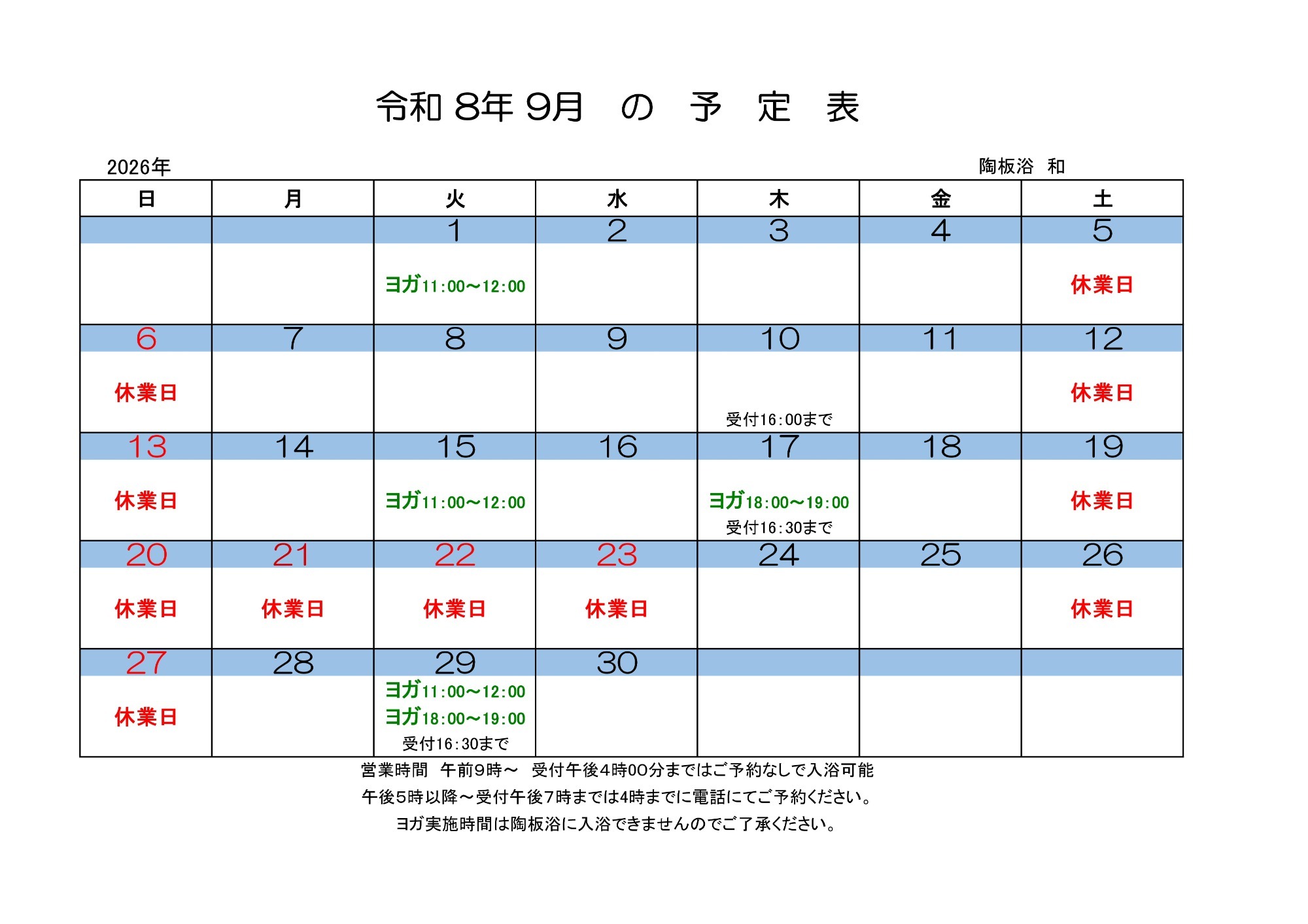 令和 8年 9月　の　予　定　表

2026年

陶板浴　和

| 日 | 月 | 火 | 水 | 木 | 金 | 土 |
|---|---|---|---|---|---|---|
| | | 1 | 2 | 3 | 4 | 5 |
| | | ヨガ11:00～12:00 | | | | 休業日 |
| 6 | 7 | 8 | 9 | 10 | 11 | 12 |
| 休業日 | | | | 受付16:00まで | | 休業日 |
| 13 | 14 | 15 | 16 | 17 | 18 | 19 |
| 休業日 | | ヨガ11:00～12:00 | | ヨガ18:00～19:00 受付16:30まで | | 休業日 |
| 20 | 21 | 22 | 23 | 24 | 25 | 26 |
| 休業日 | 休業日 | 休業日 | 休業日 | | | 休業日 |
| 27 | 28 | 29 | 30 | | | |
| 休業日 | | ヨガ11:00～12:00 ヨガ18:00～19:00 受付16:30まで | | | | |

営業時間　午前9時～　受付午後4時00分まではご予約なしで入浴可能
午後5時以降～受付午後7時までは4時までに電話にてご予約ください。
ヨガ実施時間は陶板浴に入浴できませんのでご了承ください。